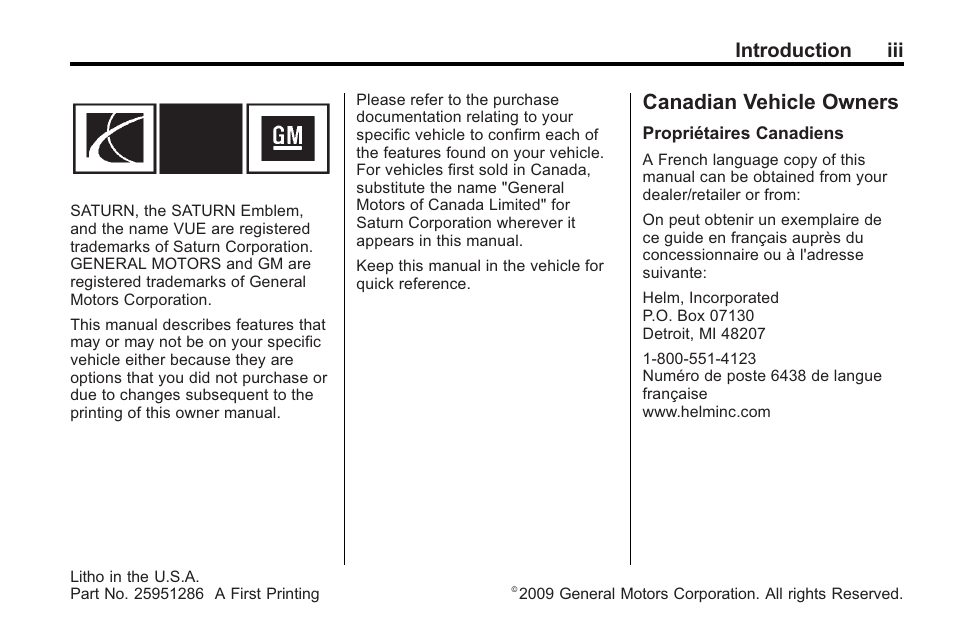 Introduction iii

GM

SATURN, the SATURN Emblem, and the name VUE are registered trademarks of Saturn Corporation. GENERAL MOTORS and GM are registered trademarks of General Motors Corporation.

This manual describes features that may or may not be on your specific vehicle either because they are options that you did not purchase or due to changes subsequent to the printing of this owner manual.

Please refer to the purchase documentation relating to your specific vehicle to confirm each of the features found on your vehicle. For vehicles first sold in Canada, substitute the name "General Motors of Canada Limited" for Saturn Corporation wherever it appears in this manual.

Keep this manual in the vehicle for quick reference.

Canadian Vehicle Owners

Propriétaires Canadiens

A French language copy of this manual can be obtained from your dealer/retailer or from:

On peut obtenir un exemplaire de ce guide en français auprès du concessionnaire ou à l'adresse suivante:

Helm, Incorporated
P.O. Box 07130
Detroit, MI 48207

1-800-551-4123
Numéro de poste 6438 de langue française
www.helminc.com

Litho in the U.S.A.
Part No. 25951286 A First Printing

©2009 General Motors Corporation. All rights Reserved.